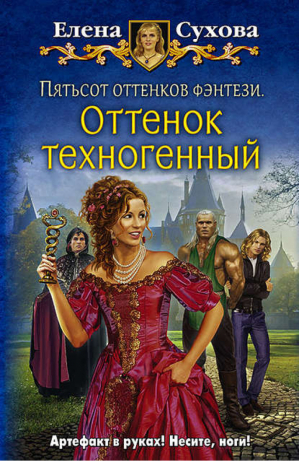 Елена Сухова

Пятьсот оттенков фэнтези.
Оттенок техногенный

Артефакт в руках! Несите, ноги!